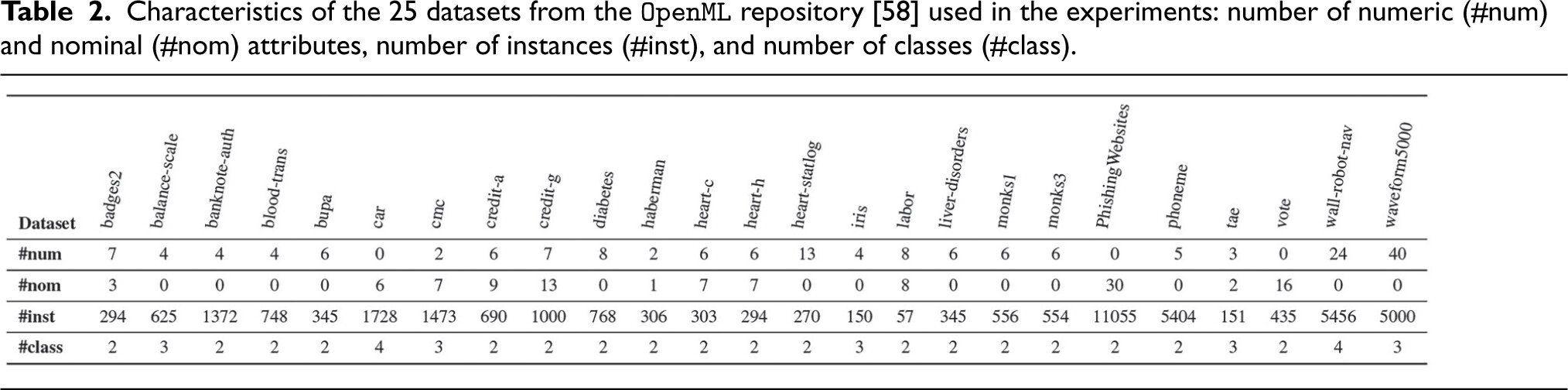 Table 2. Characteristics of the 25 datasets from the OpenML repository [58] used in the experiments: number of numeric (#num) and nominal (#nom) attributes, number of instances (#inst), and number of classes (#class).

| Dataset | badges2 | balance-scale | banknote-auth | blood-trans | bupa | car | cmc | credit-a | credit-g | diabetes | haberman | heart-c | heart-h | heart-statlog | iris | labor | liver-disorders | monks1 | monks3 | PhishingWebsites | phoneme | tae | vote | wall-robot-nav | waveform5000 |
|---|---|---|---|---|---|---|---|---|---|---|---|---|---|---|---|---|---|---|---|---|---|---|---|---|---|
| #num | 7 | 4 | 4 | 4 | 6 | 0 | 2 | 6 | 7 | 8 | 2 | 6 | 6 | 13 | 4 | 8 | 6 | 6 | 6 | 0 | 5 | 3 | 0 | 24 | 40 |
| #nom | 3 | 0 | 0 | 0 | 0 | 6 | 7 | 9 | 13 | 0 | 1 | 7 | 7 | 0 | 0 | 8 | 0 | 0 | 0 | 30 | 0 | 2 | 16 | 0 | 0 |
| #inst | 294 | 625 | 1372 | 748 | 345 | 1728 | 1473 | 690 | 1000 | 768 | 306 | 303 | 294 | 270 | 150 | 57 | 345 | 556 | 554 | 11055 | 5404 | 151 | 435 | 5456 | 5000 |
| #class | 2 | 3 | 2 | 2 | 2 | 4 | 3 | 2 | 2 | 2 | 2 | 2 | 2 | 2 | 3 | 2 | 2 | 2 | 2 | 2 | 2 | 3 | 2 | 4 | 3 |